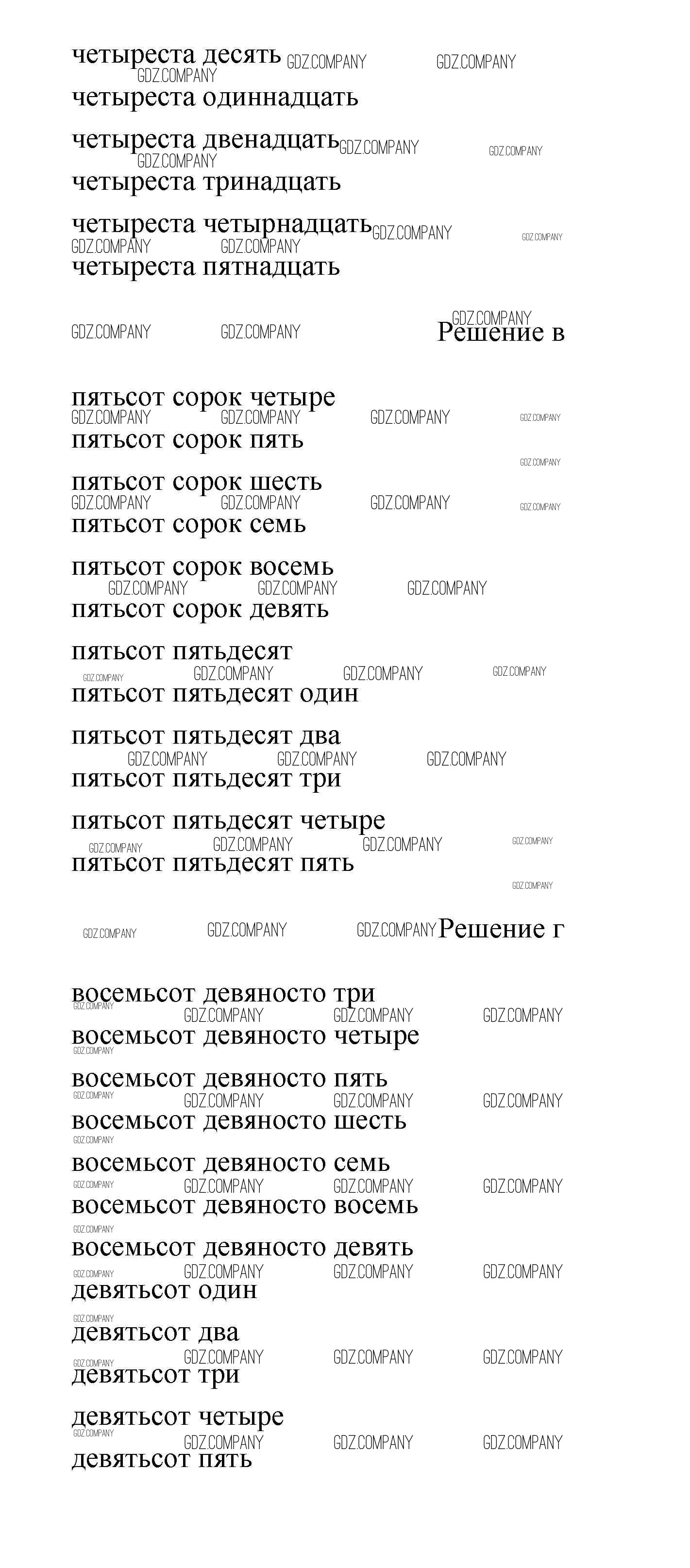 четыреста десять GDZ.COMPANY GDZ.COMPANY
GDZ.COMPANY
четыреста одиннадцать

четыреста двенадцать GDZ.COMPANY GDZ.COMPANY
GDZ.COMPANY
четыреста тринадцать

четыреста четырнадцать GDZ.COMPANY GDZ.COMPANY
GDZ.COMPANY GDZ.COMPANY
четыреста пятнадцать

GDZ.COMPANY GDZ.COMPANY GDZ.COMPANY
Решение в

пятьсот сорок четыре
GDZ.COMPANY GDZ.COMPANY GDZ.COMPANY GDZ.COMPANY
пятьсот сорок пять
GDZ.COMPANY
пятьсот сорок шесть
GDZ.COMPANY GDZ.COMPANY GDZ.COMPANY GDZ.COMPANY
пятьсот сорок семь

пятьсот сорок восемь
GDZ.COMPANY GDZ.COMPANY GDZ.COMPANY
пятьсот сорок девять

пятьсот пятьдесят
GDZ.COMPANY GDZ.COMPANY GDZ.COMPANY GDZ.COMPANY
пятьсот пятьдесят один

пятьсот пятьдесят два
GDZ.COMPANY GDZ.COMPANY GDZ.COMPANY
пятьсот пятьдесят три

пятьсот пятьдесят четыре
GDZ.COMPANY GDZ.COMPANY GDZ.COMPANY GDZ.COMPANY
пятьсот пятьдесят пять
GDZ.COMPANY

GDZ.COMPANY GDZ.COMPANY GDZ.COMPANY Решение г

восемьсот девяносто три
GDZ.COMPANY GDZ.COMPANY GDZ.COMPANY GDZ.COMPANY
восемьсот девяносто четыре
GDZ.COMPANY
восемьсот девяносто пять
GDZ.COMPANY GDZ.COMPANY GDZ.COMPANY GDZ.COMPANY
восемьсот девяносто шесть
GDZ.COMPANY
восемьсот девяносто семь
GDZ.COMPANY GDZ.COMPANY GDZ.COMPANY GDZ.COMPANY
восемьсот девяносто восемь
GDZ.COMPANY
восемьсот девяносто девять
GDZ.COMPANY GDZ.COMPANY GDZ.COMPANY GDZ.COMPANY
девятьсот один
GDZ.COMPANY
девятьсот два
GDZ.COMPANY GDZ.COMPANY GDZ.COMPANY GDZ.COMPANY
девятьсот три

девятьсот четыре
GDZ.COMPANY GDZ.COMPANY GDZ.COMPANY GDZ.COMPANY
девятьсот пять